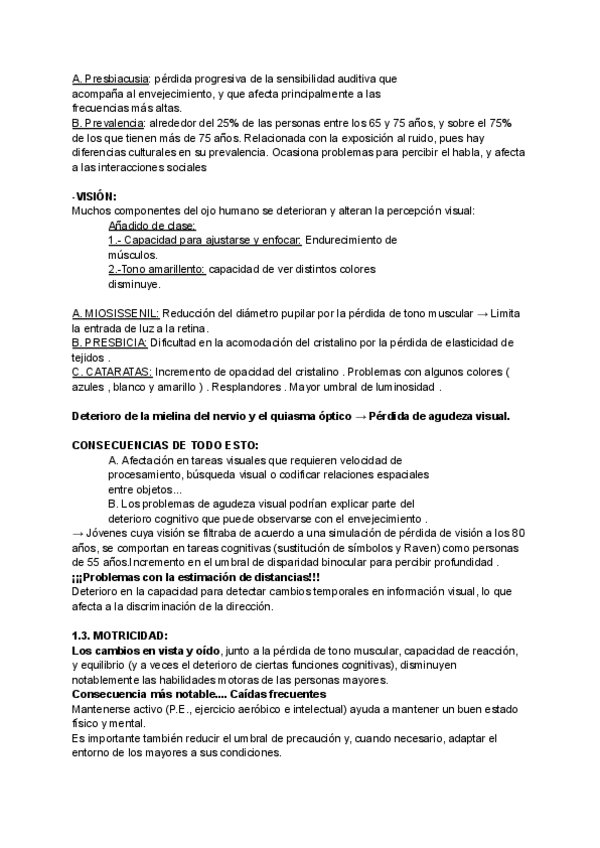 A. Presbiacusia: pérdida progresiva de la sensibilidad auditiva que acompaña al envejecimiento, y que afecta principalmente a las frecuencias más altas.
B. Prevalencia: alrededor del 25% de las personas entre los 65 y 75 años, y sobre el 75% de los que tienen más de 75 años. Relacionada con la exposición al ruido, pues hay diferencias culturales en su prevalencia. Ocasiona problemas para percibir el habla, y afecta a las interacciones sociales

-VISIÓN:
Muchos componentes del ojo humano se deterioran y alteran la percepción visual:
Añadido de clase:
1.- Capacidad para ajustarse y enfocar: Endurecimiento de músculos.
2.-Tono amarillento: capacidad de ver distintos colores disminuye.

A. MIOSISSENIL: Reducción del diámetro pupilar por la pérdida de tono muscular → Limita la entrada de luz a la retina.
B. PRESBICIA: Dificultad en la acomodación del cristalino por la pérdida de elasticidad de tejidos .
C. CATARATAS: Incremento de opacidad del cristalino . Problemas con algunos colores ( azules , blanco y amarillo ) . Resplandores . Mayor umbral de luminosidad .

Deterioro de la mielina del nervio y el quiasma óptico → Pérdida de agudeza visual.

CONSECUENCIAS DE TODO ESTO:
A. Afectación en tareas visuales que requieren velocidad de procesamiento, búsqueda visual o codificar relaciones espaciales entre objetos...
B. Los problemas de agudeza visual podrían explicar parte del deterioro cognitivo que puede observarse con el envejecimiento .
→ Jóvenes cuya visión se filtraba de acuerdo a una simulación de pérdida de visión a los 80 años, se comportan en tareas cognitivas (sustitución de símbolos y Raven) como personas de 55 años.Incremento en el umbral de disparidad binocular para percibir profundidad .
¡¡¡Problemas con la estimación de distancias!!!
Deterioro en la capacidad para detectar cambios temporales en información visual, lo que afecta a la discriminación de la dirección.

1.3. MOTRICIDAD:
Los cambios en vista y oído, junto a la pérdida de tono muscular, capacidad de reacción, y equilibrio (y a veces el deterioro de ciertas funciones cognitivas), disminuyen notablemente las habilidades motoras de las personas mayores.
Consecuencia más notable.... Caídas frecuentes
Mantenerse activo (P.E., ejercicio aeróbico e intelectual) ayuda a mantener un buen estado físico y mental.
Es importante también reducir el umbral de precaución y, cuando necesario, adaptar el entorno de los mayores a sus condiciones.